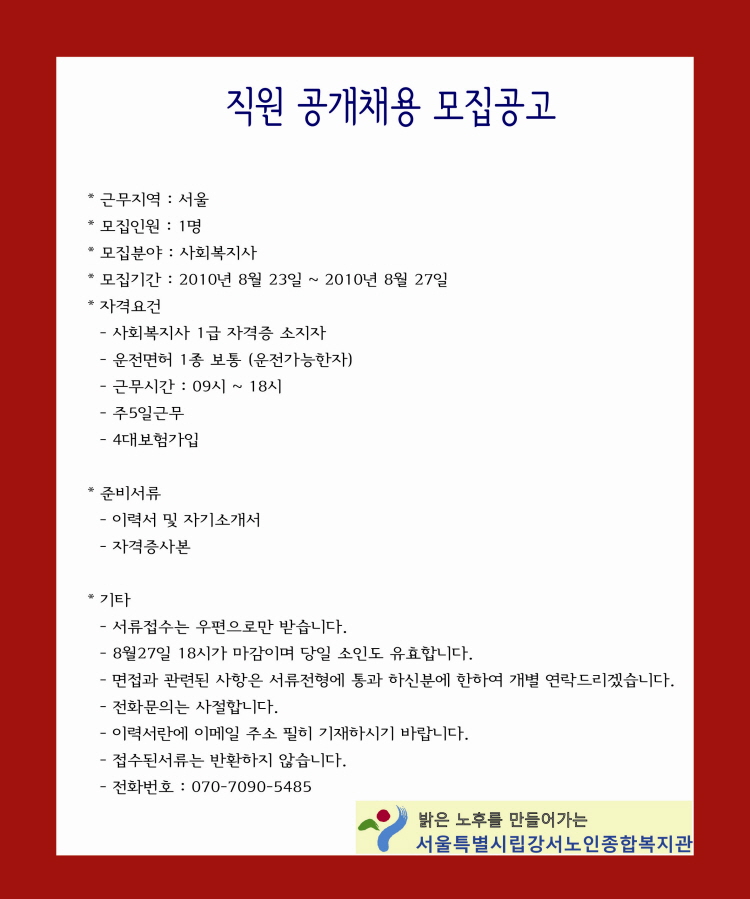 직원 공개채용 모집공고

* 근무지역 : 서울
* 모집인원 : 1명
* 모집분야 : 사회복지사
* 모집기간 : 2010년 8월 23일 ~ 2010년 8월 27일
* 자격요건
- 사회복지사 1급 자격증 소지자
- 운전면허 1종 보통 (운전가능한자)
- 근무시간 : 09시 ~ 18시
- 주5일근무
- 4대보험가입

* 준비서류
- 이력서 및 자기소개서
- 자격증사본

* 기타
- 서류접수는 우편으로만 받습니다.
- 8월27일 18시가 마감이며 당일 소인도 유효합니다.
- 면접과 관련된 사항은 서류전형에 통과 하신분에 한하여 개별 연락드리겠습니다.
- 전화문의는 사절합니다.
- 이력서란에 이메일 주소 필히 기재하시기 바랍니다.
- 접수된서류는 반환하지 않습니다.
- 전화번호 : 070-7090-5485

밝은 노후를 만들어가는
서울특별시립강서노인종합복지관